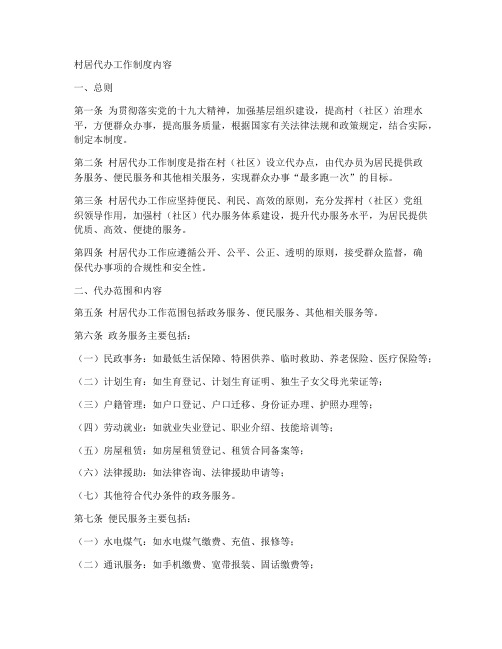 村居代办工作制度内容

一、总则

第一条 为贯彻落实党的十九大精神，加强基层组织建设，提高村（社区）治理水平，方便群众办事，提高服务质量，根据国家有关法律法规和政策规定，结合实际，制定本制度。

第二条 村居代办工作制度是指在村（社区）设立代办点，由代办员为居民提供政务服务、便民服务和其他相关服务，实现群众办事“最多跑一次”的目标。

第三条 村居代办工作应坚持便民、利民、高效的原则，充分发挥村（社区）党组织领导作用，加强村（社区）代办服务体系建设，提升代办服务水平，为居民提供优质、高效、便捷的服务。

第四条 村居代办工作应遵循公开、公平、公正、透明的原则，接受群众监督，确保代办事项的合规性和安全性。

二、代办范围和内容

第五条 村居代办工作范围包括政务服务、便民服务、其他相关服务等。

第六条 政务服务主要包括：

（一）民政事务：如最低生活保障、特困供养、临时救助、养老保险、医疗保险等；

（二）计划生育：如生育登记、计划生育证明、独生子女父母光荣证等；

（三）户籍管理：如户口登记、户口迁移、身份证办理、护照办理等；

（四）劳动就业：如就业失业登记、职业介绍、技能培训等；

（五）房屋租赁：如房屋租赁登记、租赁合同备案等；

（六）法律援助：如法律咨询、法律援助申请等；

（七）其他符合代办条件的政务服务。

第七条 便民服务主要包括：

（一）水电煤气：如水电煤气缴费、充值、报修等；

（二）通讯服务：如手机缴费、宽带报装、固话缴费等；